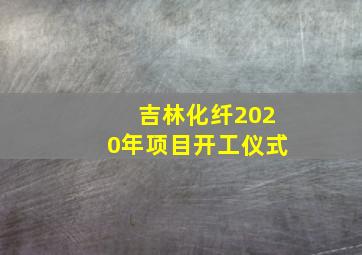 吉林化纤2020年项目开工仪式